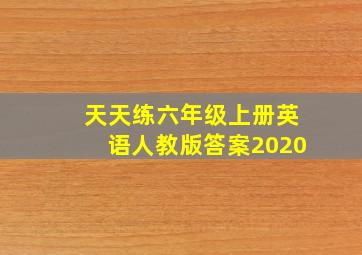 天天练六年级上册英语人教版答案2020